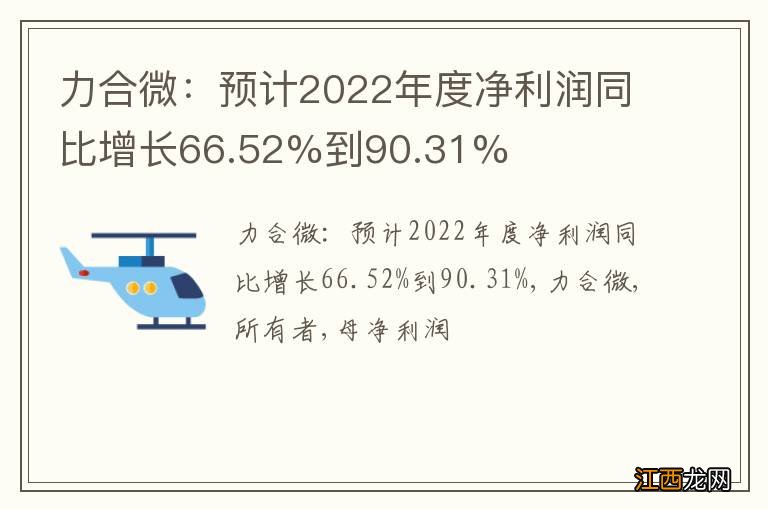 力合微：预计2022年度净利润同比增长66.52%到90.31%

力合微：预计2022年度净利润同比增长66.52%到90.31%，力合微，所有者，母净利润

江西龙网